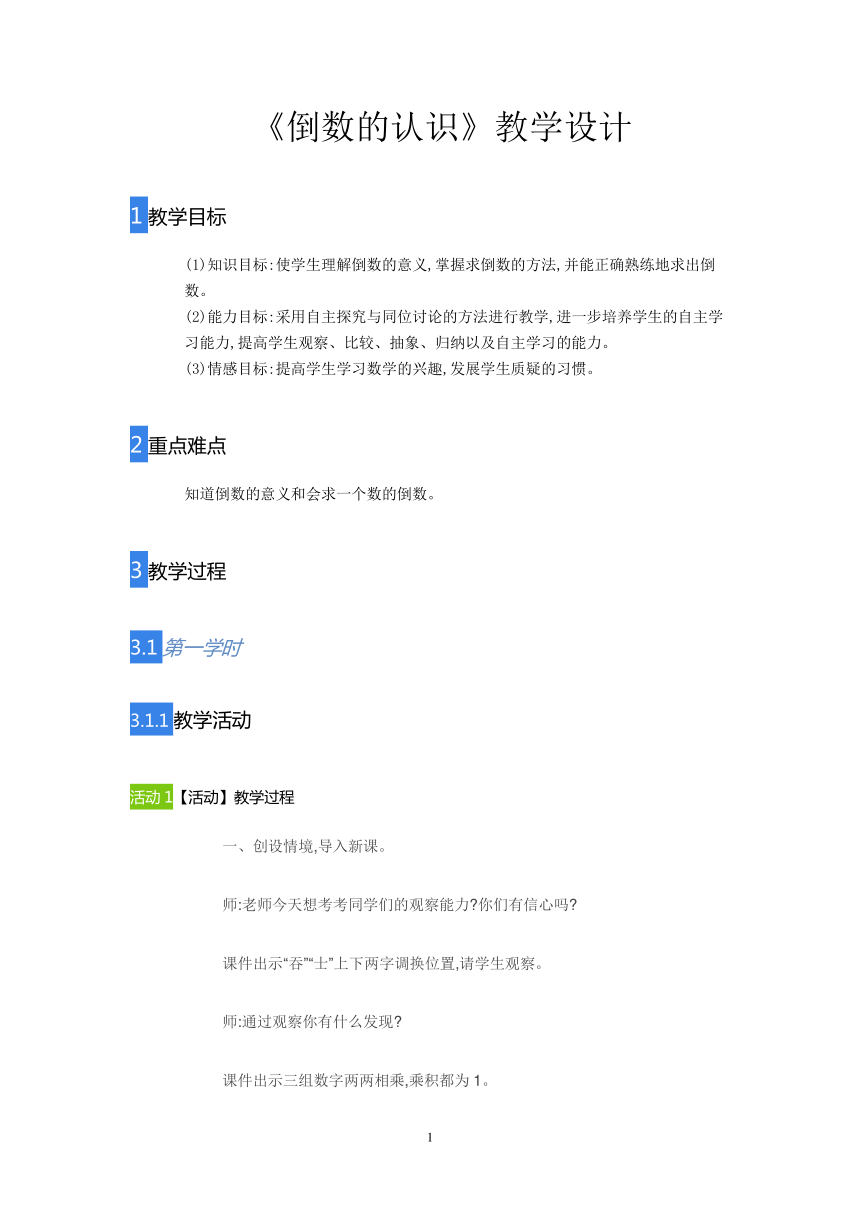 《倒数的认识》教学设计

1 教学目标

(1)知识目标:使学生理解倒数的意义,掌握求倒数的方法,并能正确熟练地求出倒数。
(2)能力目标:采用自主探究与同位讨论的方法进行教学,进一步培养学生的自主学习能力,提高学生观察、比较、抽象、归纳以及自主学习的能力。
(3)情感目标:提高学生学习数学的兴趣,发展学生质疑的习惯。

2 重点难点

知道倒数的意义和会求一个数的倒数。

3 教学过程

3.1 第一学时

3.1.1 教学活动

活动 1【活动】教学过程

一、创设情境,导入新课。

师:老师今天想考考同学们的观察能力?你们有信心吗?

课件出示“吞”“士”上下两字调换位置,请学生观察。

师:通过观察你有什么发现?

课件出示三组数字两两相乘,乘积都为 1。

1